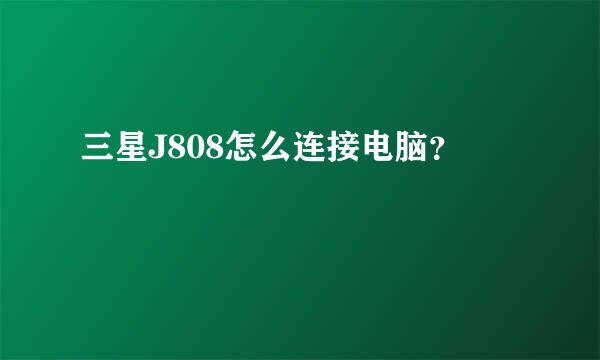 三星J808怎么连接电脑?